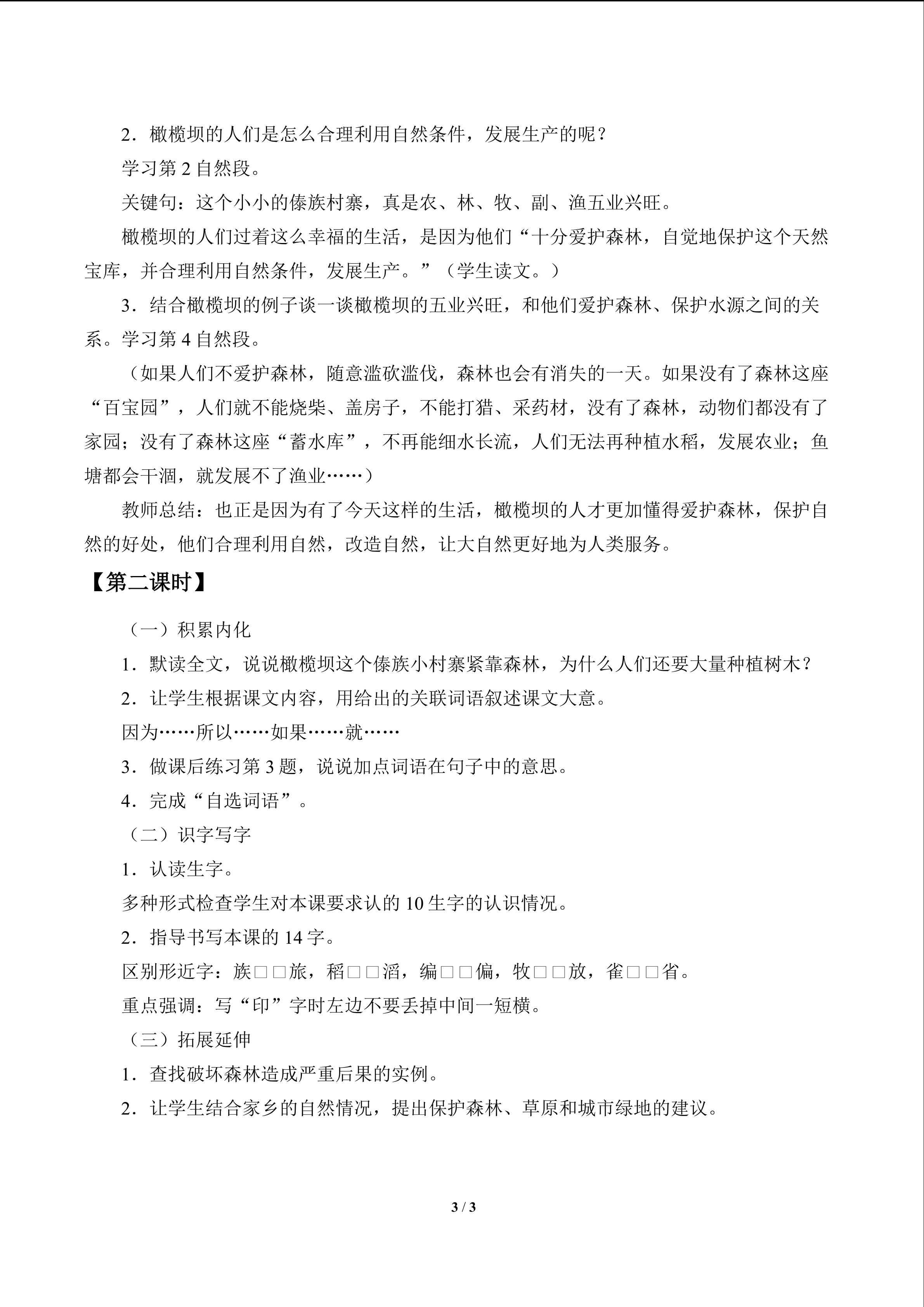 2．橄榄坝的人们是怎么合理利用自然条件，发展生产的呢？

学习第 2 自然段。

关键句：这个小小的傣族村寨，真是农、林、牧、副、渔五业兴旺。

橄榄坝的人们过着这么幸福的生活，是因为他们“十分爱护森林，自觉地保护这个天然宝库，并合理利用自然条件，发展生产。”（学生读文。）

3．结合橄榄坝的例子谈一谈橄榄坝的五业兴旺，和他们爱护森林、保护水源之间的关系。学习第 4 自然段。

（如果人们不爱护森林，随意滥砍滥伐，森林也会有消失的一天。如果没有了森林这座“百宝园”，人们就不能烧柴、盖房子，不能打猎、采药材，没有了森林，动物们都没有了家园；没有了森林这座“蓄水库”，不再能细水长流，人们无法再种植水稻，发展农业；鱼塘都会干涸，就发展不了渔业……）

教师总结：也正是因为有了今天这样的生活，橄榄坝的人才更加懂得爱护森林，保护自然的好处，他们合理利用自然，改造自然，让大自然更好地为人类服务。

【第二课时】

（一）积累内化

1．默读全文，说说橄榄坝这个傣族小村寨紧靠森林，为什么人们还要大量种植树木？

2．让学生根据课文内容，用给出的关联词语叙述课文大意。

因为……所以……如果……就……

3．做课后练习第 3 题，说说加点词语在句子中的意思。

4．完成“自选词语”。

（二）识字写字

1．认读生字。

多种形式检查学生对本课要求认的 10 生字的认识情况。

2．指导书写本课的 14 字。

区别形近字：族□□旅，稻□□滔，编□□偏，牧□□放，雀□□省。

重点强调：写“印”字时左边不要丢掉中间一短横。

（三）拓展延伸

1．查找破坏森林造成严重后果的实例。

2．让学生结合家乡的自然情况，提出保护森林、草原和城市绿地的建议。

3 / 3